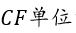 $CF$单位